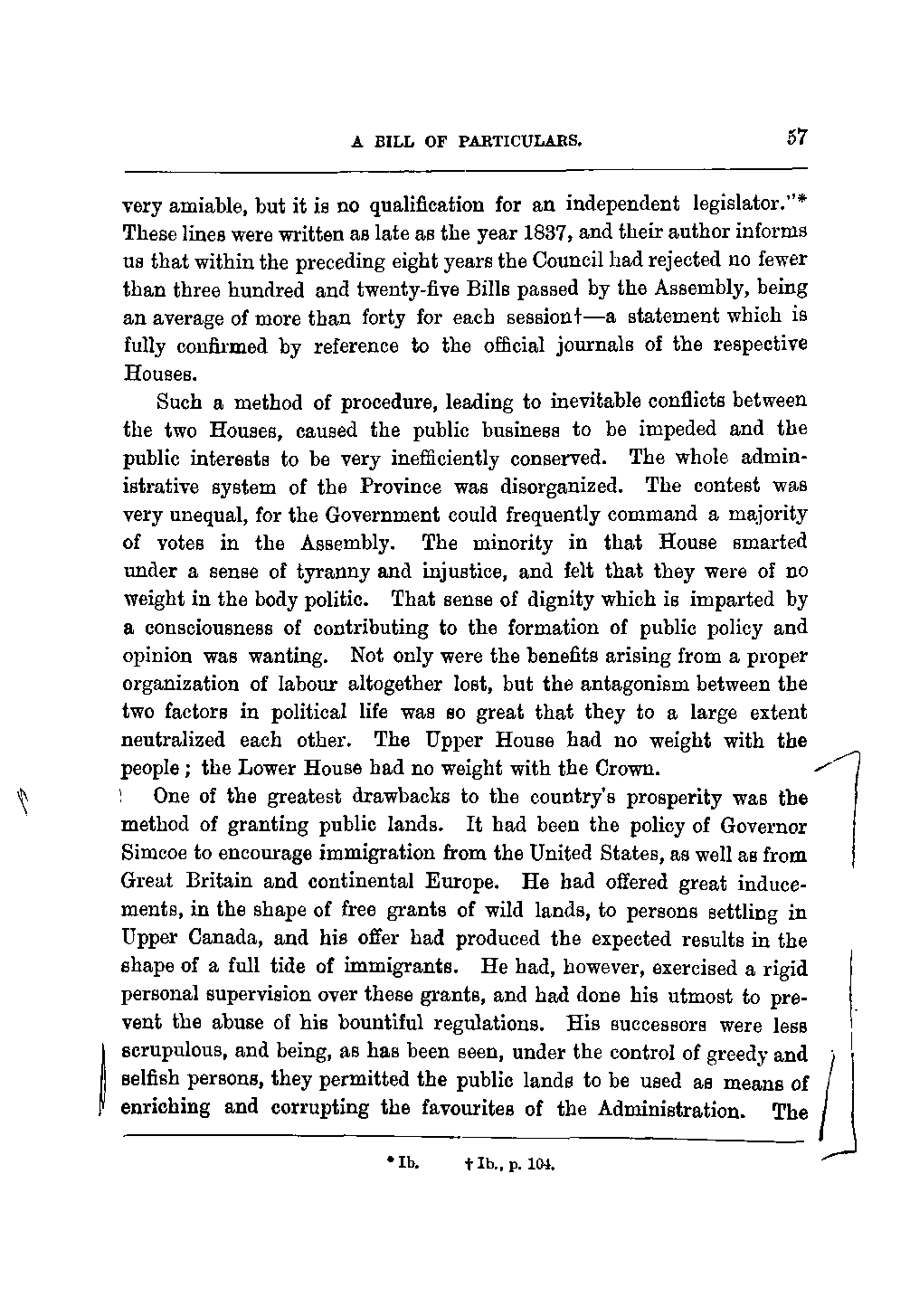 A BILL OF PARTICULARS. 57

very amiable, but it is no qualification for an independent legislator."* These lines were written as late as the year 1837, and their author informs us that within the preceding eight years the Council had rejected no fewer than three hundred and twenty-five Bills passed by the Assembly, being an average of more than forty for each session†—a statement which is fully confirmed by reference to the official journals of the respective Houses.

Such a method of procedure, leading to inevitable conflicts between the two Houses, caused the public business to be impeded and the public interests to be very inefficiently conserved. The whole administrative system of the Province was disorganized. The contest was very unequal, for the Government could frequently command a majority of votes in the Assembly. The minority in that House smarted under a sense of tyranny and injustice, and felt that they were of no weight in the body politic. That sense of dignity which is imparted by a consciousness of contributing to the formation of public policy and opinion was wanting. Not only were the benefits arising from a proper organization of labour altogether lost, but the antagonism between the two factors in political life was so great that they to a large extent neutralized each other. The Upper House had no weight with the people; the Lower House had no weight with the Crown.

One of the greatest drawbacks to the country's prosperity was the method of granting public lands. It had been the policy of Governor Simcoe to encourage immigration from the United States, as well as from Great Britain and continental Europe. He had offered great inducements, in the shape of free grants of wild lands, to persons settling in Upper Canada, and his offer had produced the expected results in the shape of a full tide of immigrants. He had, however, exercised a rigid personal supervision over these grants, and had done his utmost to prevent the abuse of his bountiful regulations. His successors were less scrupulous, and being, as has been seen, under the control of greedy and selfish persons, they permitted the public lands to be used as means of enriching and corrupting the favourites of the Administration. The

* Ib. † Ib., p. 104.